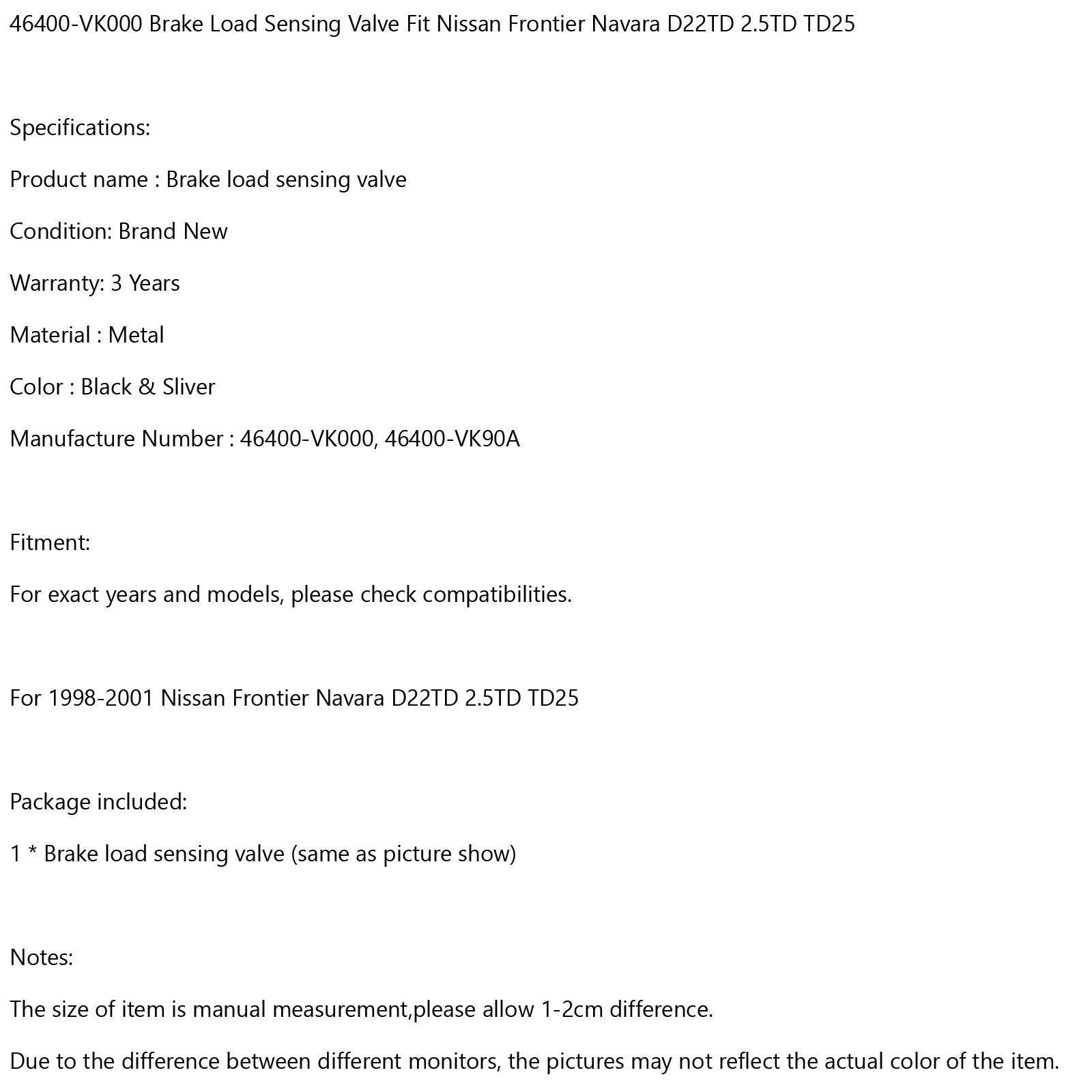 46400-VK000 Brake Load Sensing Valve Fit Nissan Frontier Navara D22TD 2.5TD TD25

Specifications:

Product name : Brake load sensing valve

Condition: Brand New

Warranty: 3 Years

Material : Metal

Color : Black & Sliver

Manufacture Number : 46400-VK000, 46400-VK90A

Fitment:

For exact years and models, please check compatibilities.

For 1998-2001 Nissan Frontier Navara D22TD 2.5TD TD25

Package included:

1 * Brake load sensing valve (same as picture show)

Notes:

The size of item is manual measurement,please allow 1-2cm difference.

Due to the difference between different monitors, the pictures may not reflect the actual color of the item.